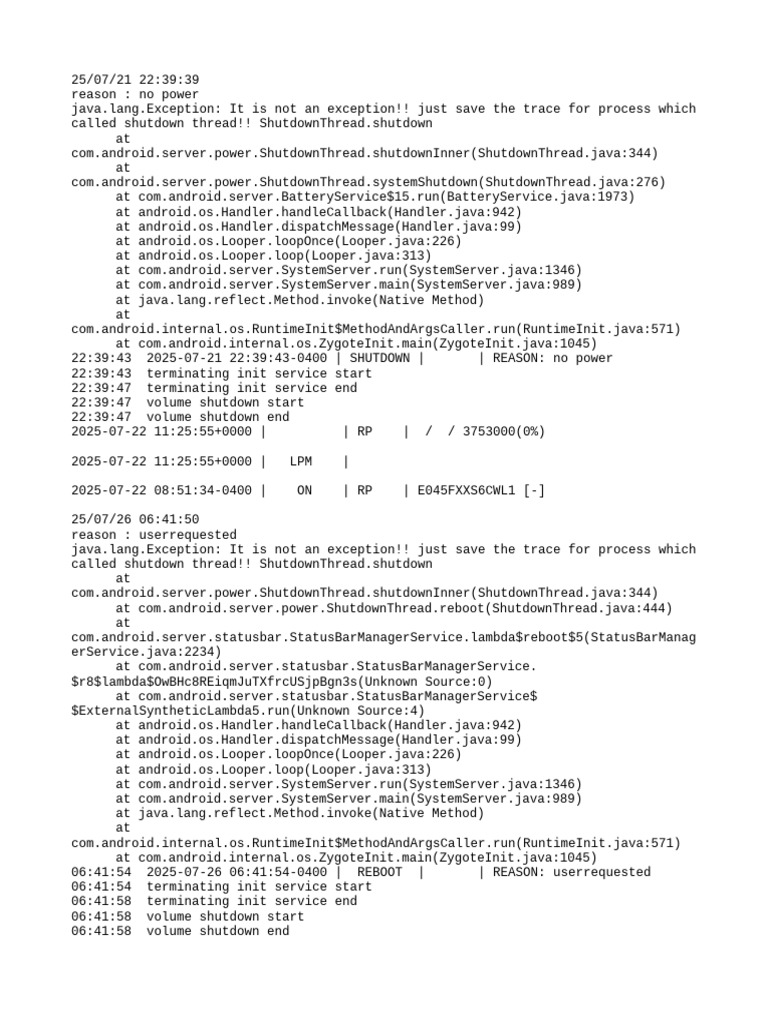 25/07/21 22:39:39
reason : no power
java.lang.Exception: It is not an exception!! just save the trace for process which called shutdown thread!! ShutdownThread.shutdown
at
com.android.server.power.ShutdownThread.shutdownInner(ShutdownThread.java:344)
at
com.android.server.power.ShutdownThread.systemShutdown(ShutdownThread.java:276)
at com.android.server.BatteryService$15.run(BatteryService.java:1973)
at android.os.Handler.handleCallback(Handler.java:942)
at android.os.Handler.dispatchMessage(Handler.java:99)
at android.os.Looper.loopOnce(Looper.java:226)
at android.os.Looper.loop(Looper.java:313)
at com.android.server.SystemServer.run(SystemServer.java:1346)
at com.android.server.SystemServer.main(SystemServer.java:989)
at java.lang.reflect.Method.invoke(Native Method)
at
com.android.internal.os.RuntimeInit$MethodAndArgsCaller.run(RuntimeInit.java:571)
at com.android.internal.os.ZygoteInit.main(ZygoteInit.java:1045)
22:39:43 2025-07-21 22:39:43-0400 | SHUTDOWN | | REASON: no power
22:39:43 terminating init service start
22:39:47 terminating init service end
22:39:47 volume shutdown start
22:39:47 volume shutdown end
2025-07-22 11:25:55+0000 | | RP | / / 3753000(0%)

2025-07-22 11:25:55+0000 | LPM |

2025-07-22 08:51:34-0400 | ON | RP | E045FXXS6CWL1 [-]

25/07/26 06:41:50
reason : userrequested
java.lang.Exception: It is not an exception!! just save the trace for process which called shutdown thread!! ShutdownThread.shutdown
at
com.android.server.power.ShutdownThread.shutdownInner(ShutdownThread.java:344)
at com.android.server.power.ShutdownThread.reboot(ShutdownThread.java:444)
at
com.android.server.statusbar.StatusBarManagerService.lambda$reboot$5(StatusBarManagerService.java:2234)
at com.android.server.statusbar.StatusBarManagerService.
$r8$lambda$OwBHc8REiqmJuTXfrcUSjpBgn3s(Unknown Source:0)
at com.android.server.statusbar.StatusBarManagerService$
$ExternalSyntheticLambda5.run(Unknown Source:4)
at android.os.Handler.handleCallback(Handler.java:942)
at android.os.Handler.dispatchMessage(Handler.java:99)
at android.os.Looper.loopOnce(Looper.java:226)
at android.os.Looper.loop(Looper.java:313)
at com.android.server.SystemServer.run(SystemServer.java:1346)
at com.android.server.SystemServer.main(SystemServer.java:989)
at java.lang.reflect.Method.invoke(Native Method)
at
com.android.internal.os.RuntimeInit$MethodAndArgsCaller.run(RuntimeInit.java:571)
at com.android.internal.os.ZygoteInit.main(ZygoteInit.java:1045)
06:41:54 2025-07-26 06:41:54-0400 | REBOOT | | REASON: userrequested
06:41:54 terminating init service start
06:41:58 terminating init service end
06:41:58 volume shutdown start
06:41:58 volume shutdown end